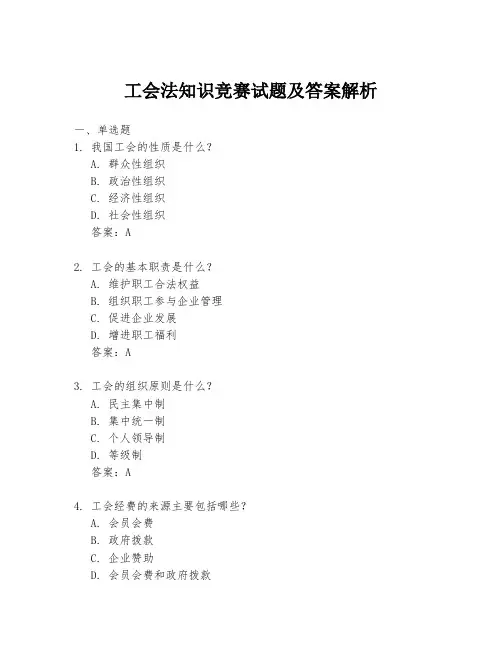 工会法知识竞赛试题及答案解析

一、单选题

1. 我国工会的性质是什么？
A. 群众性组织
B. 政治性组织
C. 经济性组织
D. 社会性组织
答案：A

2. 工会的基本职责是什么？
A. 维护职工合法权益
B. 组织职工参与企业管理
C. 促进企业发展
D. 增进职工福利
答案：A

3. 工会的组织原则是什么？
A. 民主集中制
B. 集中统一制
C. 个人领导制
D. 等级制
答案：A

4. 工会经费的来源主要包括哪些？
A. 会员会费
B. 政府拨款
C. 企业赞助
D. 会员会费和政府拨款